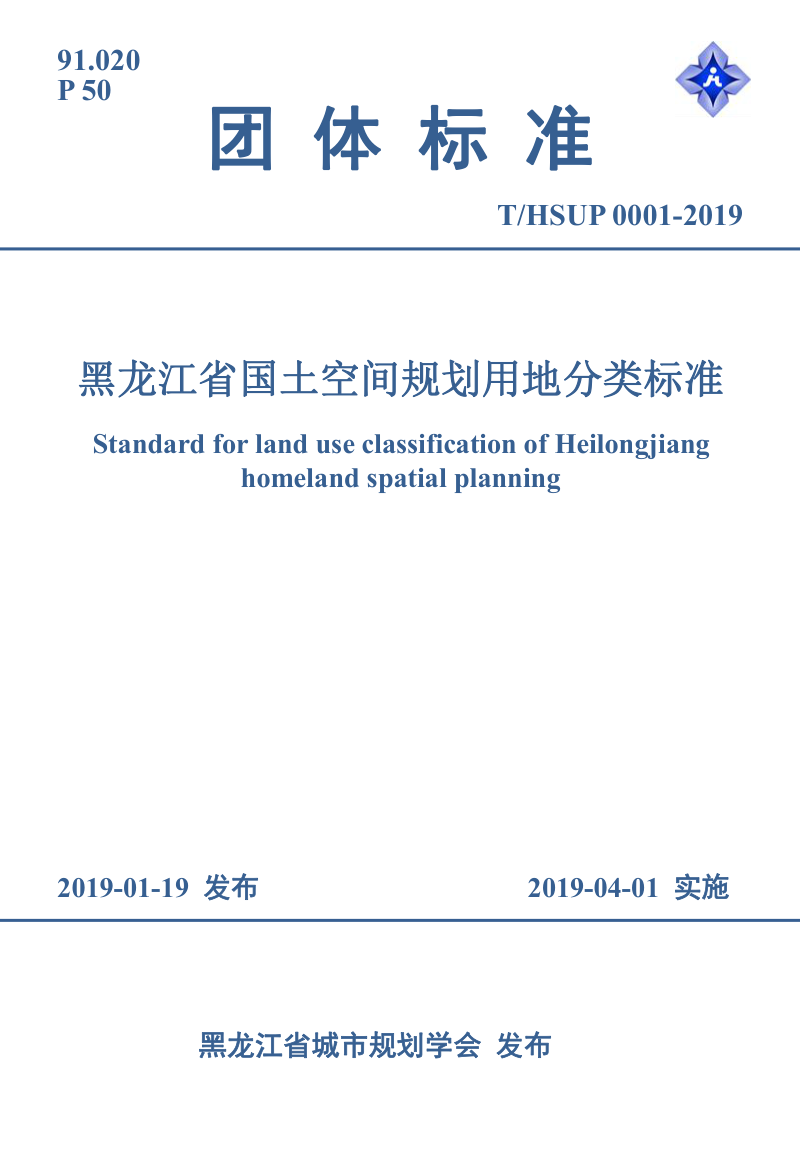 91.020
P 50

团 体 标 准

T/HSUP 0001-2019

黑龙江省国土空间规划用地分类标准

Standard for land use classification of Heilongjiang homeland spatial planning

2019-01-19 发布

2019-04-01 实施

黑龙江省城市规划学会 发布